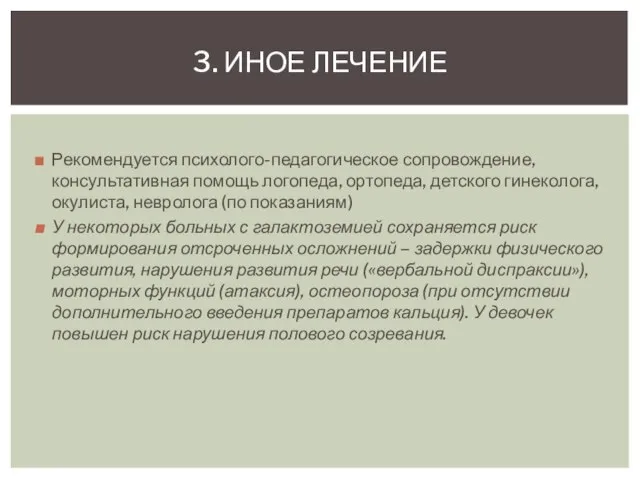 3. ИНОЕ ЛЕЧЕНИЕ

Рекомендуется психолого-педагогическое сопровождение, консультативная помощь логопеда, ортопеда, детского гинеколога, окулиста, невролога (по показаниям)

У некоторых больных с галактоземией сохраняется риск формирования отсроченных осложнений – задержки физического развития, нарушения развития речи («вербальной диспраксии»), моторных функций (атаксия), остеопороза (при отсутствии дополнительного введения препаратов кальция). У девочек повышен риск нарушения полового созревания.